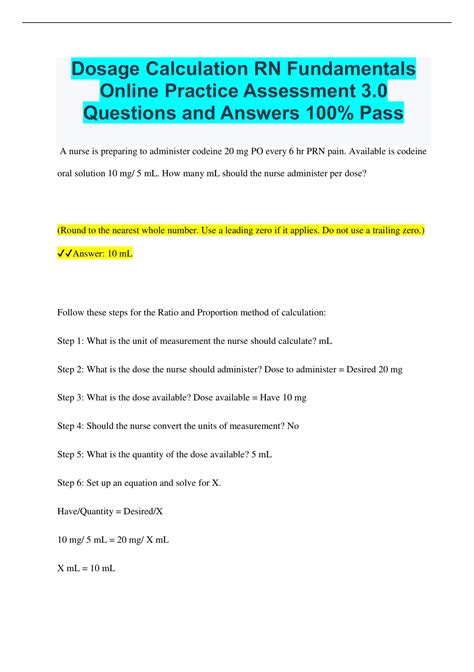 Dosage Calculation RN Fundamentals Online Practice Assessment 3.0 Questions and Answers 100% Pass

A nurse is preparing to administer codeine 20 mg PO every 6 hr PRN pain. Available is codeine oral solution 10 mg/ 5 mL. How many mL should the nurse administer per dose?

(Round to the nearest whole number. Use a leading zero if it applies. Do not use a trailing zero.) ✓✓Answer: 10 mL

Follow these steps for the Ratio and Proportion method of calculation:

Step 1: What is the unit of measurement the nurse should calculate? mL

Step 2: What is the dose the nurse should administer? Dose to administer = Desired 20 mg

Step 3: What is the dose available? Dose available = Have 10 mg

Step 4: Should the nurse convert the units of measurement? No

Step 5: What is the quantity of the dose available? 5 mL

Step 6: Set up an equation and solve for X.

Have/Quantity = Desired/X

10 mg/ 5 mL = 20 mg/ X mL

X mL = 10 mL